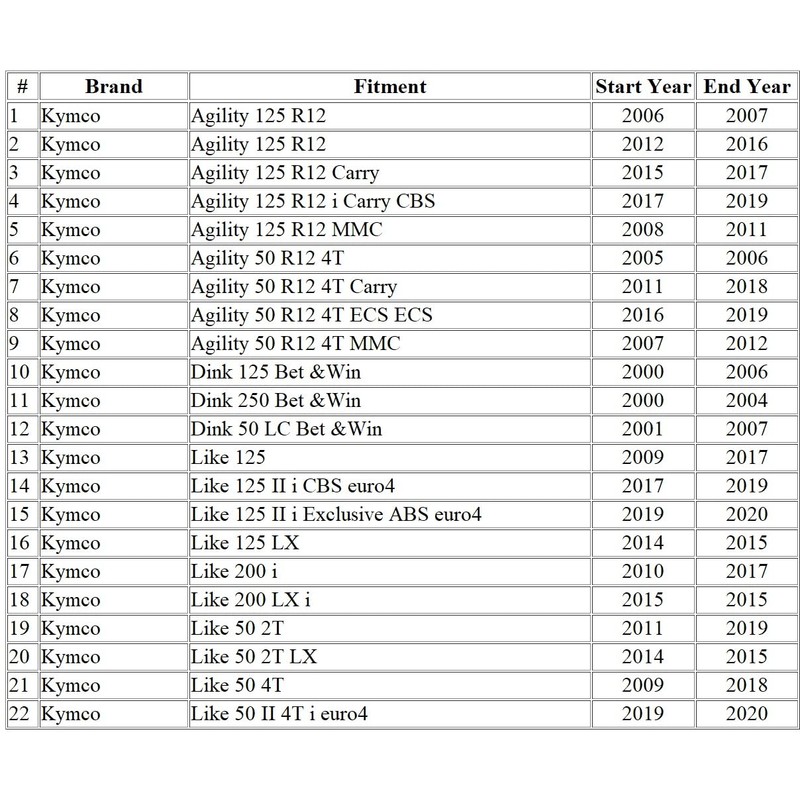 | # | Brand | Fitment | Start Year | End Year |
|---|---|---|---|---|
| 1 | Kymco | Agility 125 R12 | 2006 | 2007 |
| 2 | Kymco | Agility 125 R12 | 2012 | 2016 |
| 3 | Kymco | Agility 125 R12 Carry | 2015 | 2017 |
| 4 | Kymco | Agility 125 R12 i Carry CBS | 2017 | 2019 |
| 5 | Kymco | Agility 125 R12 MMC | 2008 | 2011 |
| 6 | Kymco | Agility 50 R12 4T | 2005 | 2006 |
| 7 | Kymco | Agility 50 R12 4T Carry | 2011 | 2018 |
| 8 | Kymco | Agility 50 R12 4T ECS ECS | 2016 | 2019 |
| 9 | Kymco | Agility 50 R12 4T MMC | 2007 | 2012 |
| 10 | Kymco | Dink 125 Bet &Win | 2000 | 2006 |
| 11 | Kymco | Dink 250 Bet &Win | 2000 | 2004 |
| 12 | Kymco | Dink 50 LC Bet &Win | 2001 | 2007 |
| 13 | Kymco | Like 125 | 2009 | 2017 |
| 14 | Kymco | Like 125 II i CBS euro4 | 2017 | 2019 |
| 15 | Kymco | Like 125 II i Exclusive ABS euro4 | 2019 | 2020 |
| 16 | Kymco | Like 125 LX | 2014 | 2015 |
| 17 | Kymco | Like 200 i | 2010 | 2017 |
| 18 | Kymco | Like 200 LX i | 2015 | 2015 |
| 19 | Kymco | Like 50 2T | 2011 | 2019 |
| 20 | Kymco | Like 50 2T LX | 2014 | 2015 |
| 21 | Kymco | Like 50 4T | 2009 | 2018 |
| 22 | Kymco | Like 50 II 4T i euro4 | 2019 | 2020 |